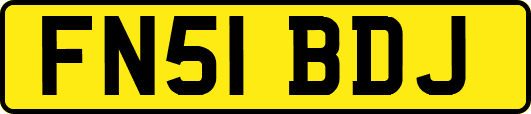 FN51 BDJ